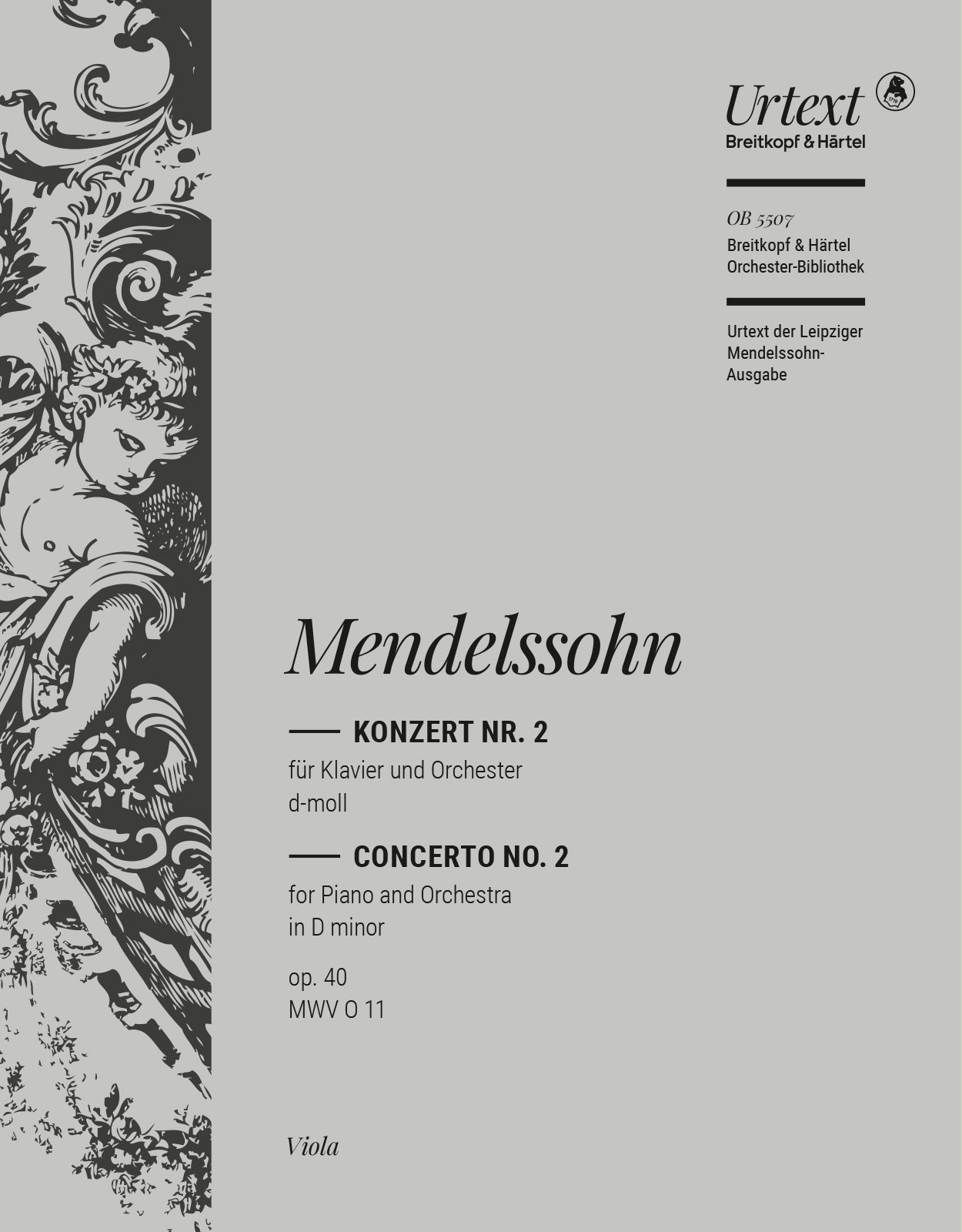 Urtext
Breitkopf & Härtel

OB 5507
Breitkopf & Härtel
Orchester-Bibliothek

Urtext der Leipziger Mendelssohn-Ausgabe

Mendelssohn

KONZERT NR. 2
für Klavier und Orchester
d-moll

CONCERTO NO. 2
for Piano and Orchestra
in D minor

op. 40
MWV O 11

Viola